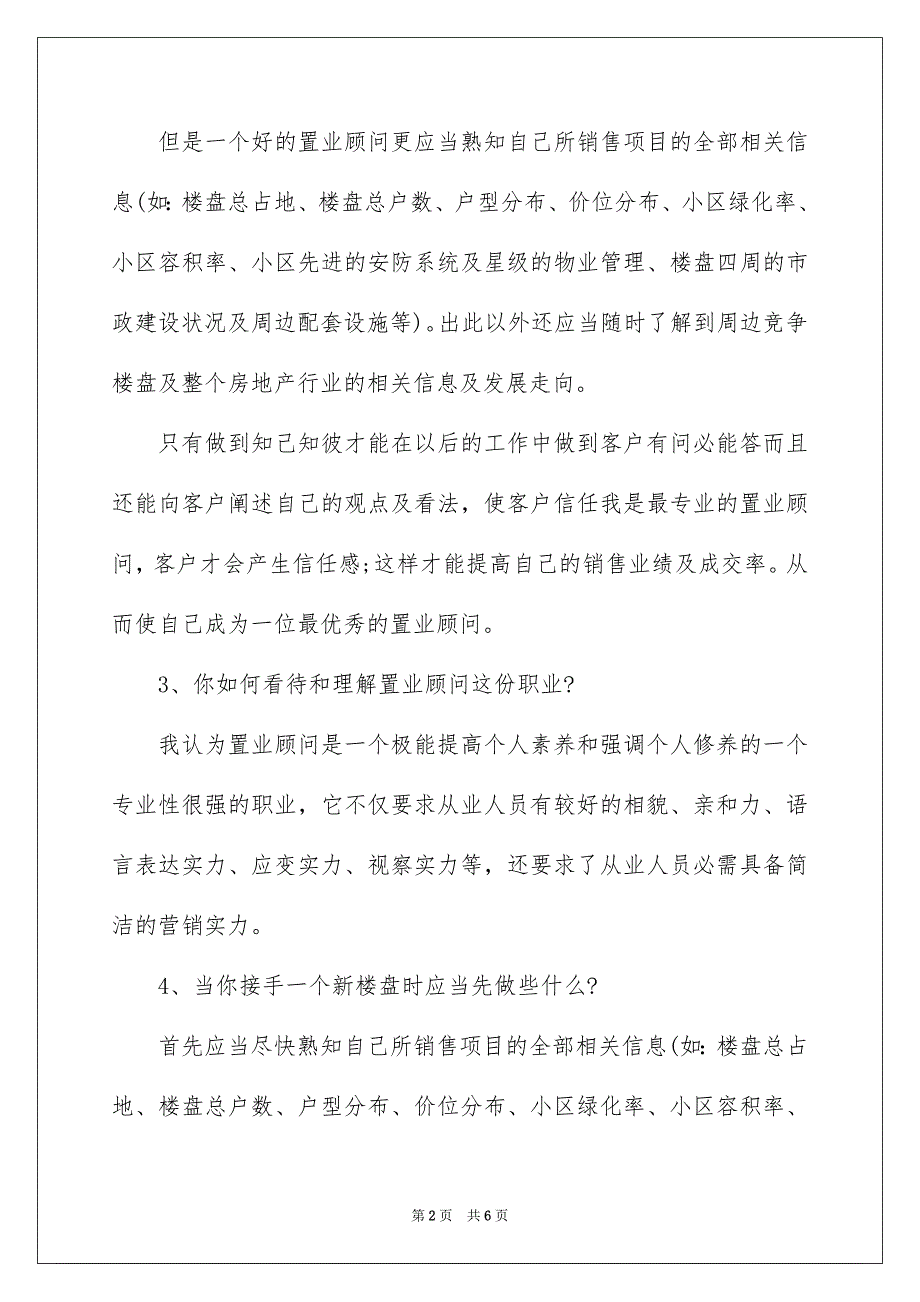 但是一个好的置业顾问更应当熟知自己所销售项目的全部相关信息(如:楼盘总占地、楼盘总户数、户型分布、价位分布、小区绿化率、小区容积率、小区先进的安防系统及星级的物业管理、楼盘四周的市政建设状况及周边配套设施等)。出此以外还应当随时了解到周边竞争楼盘及整个房地产行业的相关信息及发展走向。

只有做到知己知彼才能在以后的工作中做到客户有问必能答而且还能向客户阐述自己的观点及看法，使客户信任我是最专业的置业顾问，客户才会产生信任感;这样才能提高自己的销售业绩及成交率。从而使自己成为一位最优秀的置业顾问。

3、你如何看待和理解置业顾问这份职业?

我认为置业顾问是一个极能提高个人素养和强调个人修养的一个专业性很强的职业，它不仅要求从业人员有较好的相貌、亲和力、语言表达实力、应变实力、视察实力等，还要求了从业人员必需具备简洁的营销实力。

4、当你接手一个新楼盘时应当先做些什么?

首先应当尽快熟知自己所销售项目的全部相关信息(如:楼盘总占地、楼盘总户数、户型分布、价位分布、小区绿化率、小区容积率、

第2页 共6页